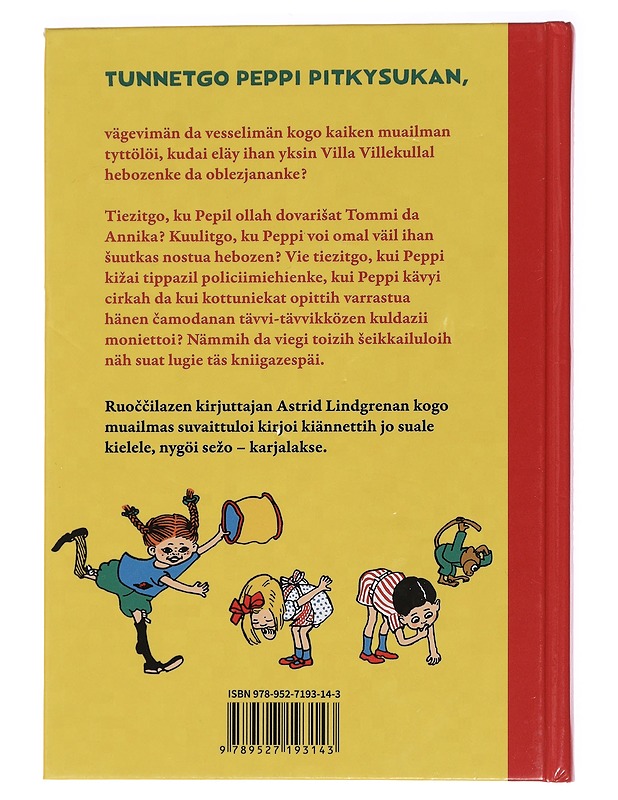 TUNNETGO PEPPI PITKYSUKAN,

vägevimän da vesselimän kogo kaiken muailman tyttölöi, kudai eläy ihan yksin Villa Villekullal hebozenke da oblezjananke?

Tiezitgo, ku Pepil ollah dovarišat Tommi da Annika? Kuulitgo, ku Peppi voi omal väil ihan šuutkas nostua hebozen? Vie tiezitgo, kui Peppi kižai tippazil policiimiehienke, kui Peppi kävyi cirkah da kui kottuniekat opittih varrastua hänen čamodanan tävvi-tävvikközen kuldazii moniettoi? Nämmih da viegi toizih šeikkailuloih näh suat lugie täs kniigazespäi.

Ruoččilazen kirjuttajan Astrid Lindgrenan kogo muailmas suvaittuloi kirjoi kiännettih jo suale kielele, nygöi sežo – karjalakse.

ISBN 978-952-7193-14-3

9 789527 193143